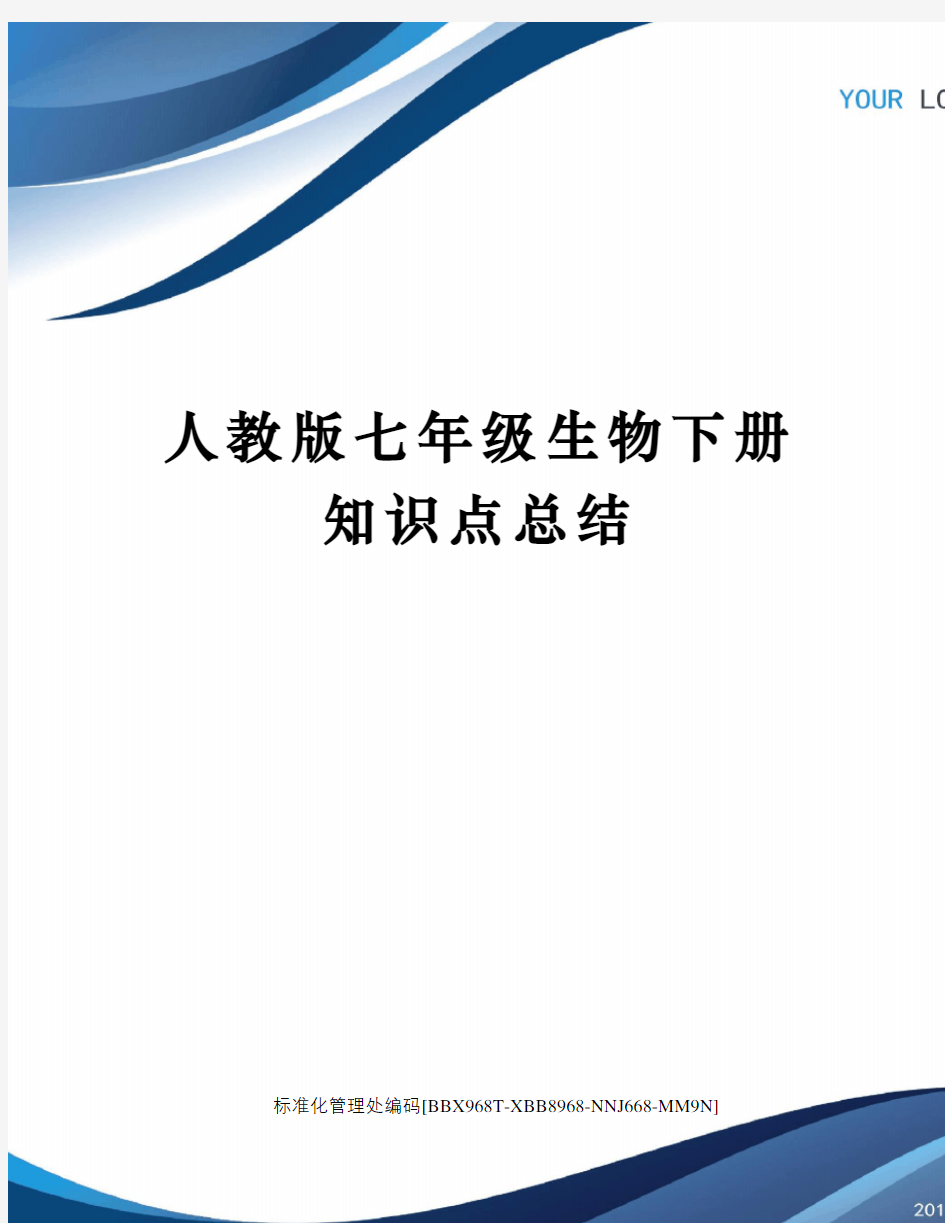 YOUR LO

人教版七年级生物下册知识点总结

标准化管理处编码[BBX968T-XBB8968-NNJ668-MM9N]

201